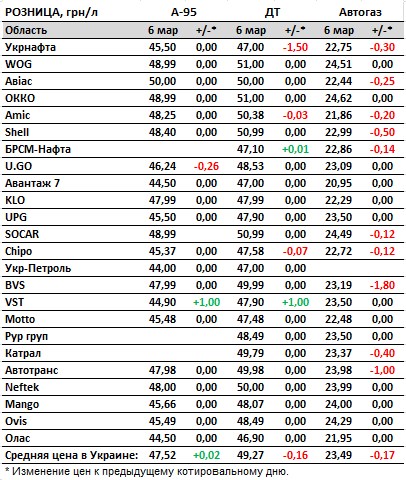 | РОЗНИЦА, грн/л | А-95 | | ДТ | | Автогаз | |
|---|---|---|---|---|---|---|
| Область | 6 мар | +/-* | 6 мар | +/-* | 6 мар | +/-* |
| Укрнафта | 45,50 | 0,00 | 47,00 | -1,50 | 22,75 | -0,30 |
| WOG | 48,99 | 0,00 | 51,00 | 0,00 | 24,51 | 0,00 |
| Авіас | 50,00 | 0,00 | 50,00 | 0,00 | 22,44 | -0,25 |
| ОККО | 48,99 | 0,00 | 51,00 | 0,00 | 24,62 | 0,00 |
| Amic | 48,25 | 0,00 | 50,38 | -0,03 | 21,86 | -0,20 |
| Shell | 48,40 | 0,00 | 50,99 | 0,00 | 22,99 | -0,50 |
| БРСМ-Нафта | | | 47,10 | +0,01 | 22,86 | -0,14 |
| U.GO | 46,24 | -0,26 | 48,53 | 0,00 | 23,09 | 0,00 |
| Авантаж 7 | 44,50 | 0,00 | 47,00 | 0,00 | 20,95 | 0,00 |
| KLO | 47,99 | 0,00 | 47,99 | 0,00 | 22,29 | 0,00 |
| UPG | 45,50 | 0,00 | 47,90 | 0,00 | 23,50 | 0,00 |
| SOCAR | 48,99 | | 50,99 | 0,00 | 24,49 | -0,12 |
| Chipo | 45,37 | 0,00 | 47,58 | -0,07 | 22,72 | -0,12 |
| Укр-Петроль | 44,00 | 0,00 | 47,00 | 0,00 | | |
| BVS | 47,99 | 0,00 | 49,99 | 0,00 | 23,19 | -1,80 |
| VST | 44,90 | +1,00 | 47,90 | +1,00 | 23,50 | 0,00 |
| Motto | 45,48 | 0,00 | 47,48 | 0,00 | 22,48 | 0,00 |
| Рур груп | | | 48,49 | 0,00 | 23,50 | 0,00 |
| Катрал | | | 49,79 | 0,00 | 23,37 | -0,40 |
| Автотранс | 47,98 | 0,00 | 49,98 | 0,00 | 23,98 | -1,00 |
| Neftek | 48,00 | 0,00 | 50,00 | 0,00 | 23,99 | 0,00 |
| Mango | 45,66 | 0,00 | 48,07 | 0,00 | 24,00 | 0,00 |
| Ovis | 45,49 | 0,00 | 48,49 | 0,00 | 24,29 | 0,00 |
| Олас | 44,50 | 0,00 | 46,90 | 0,00 | 21,95 | 0,00 |
| Средняя цена в Украине: | 47,52 | +0,02 | 49,27 | -0,16 | 23,49 | -0,17 |

* Изменение цен к предыдущему котировальному дню.